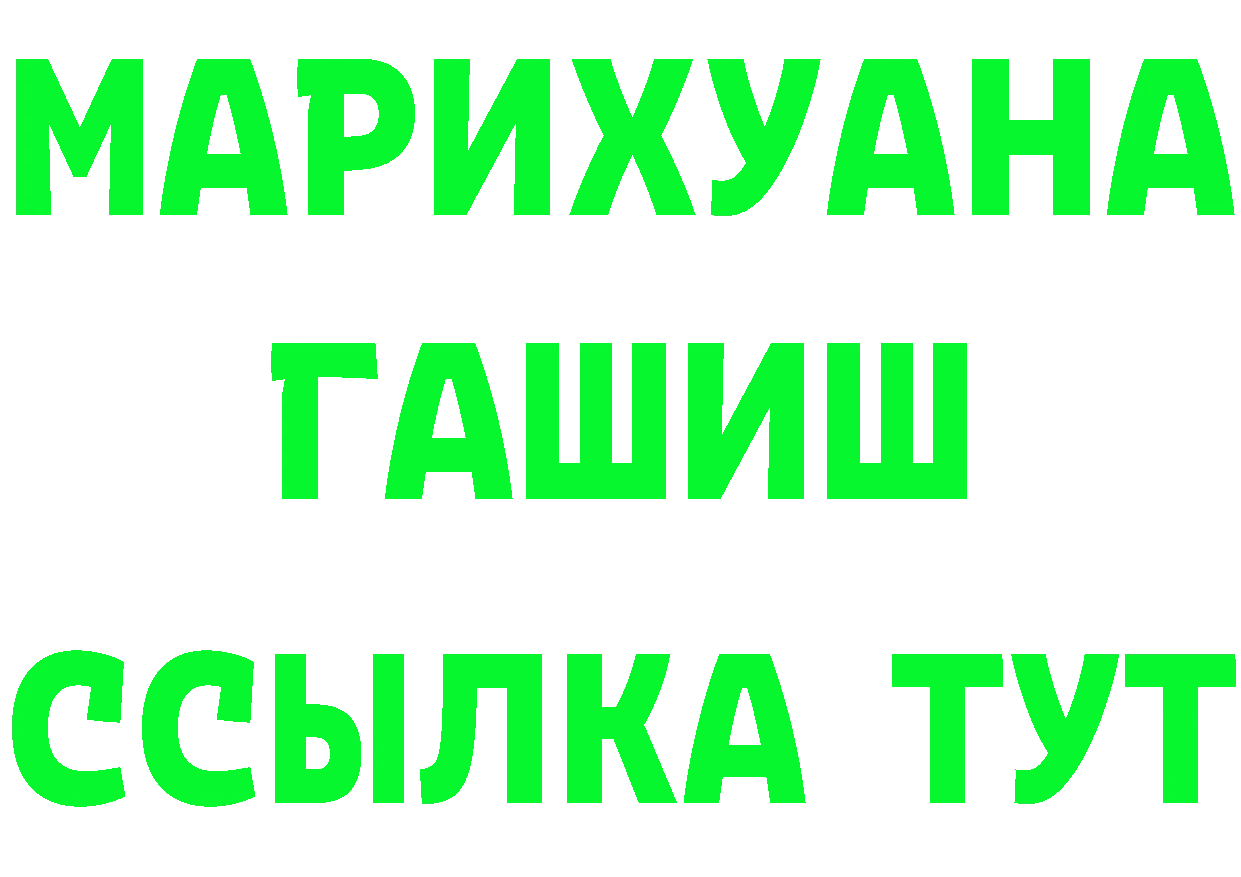 МАРИХУАНА
ГАШИШ
ССЫЛКА ТУТ